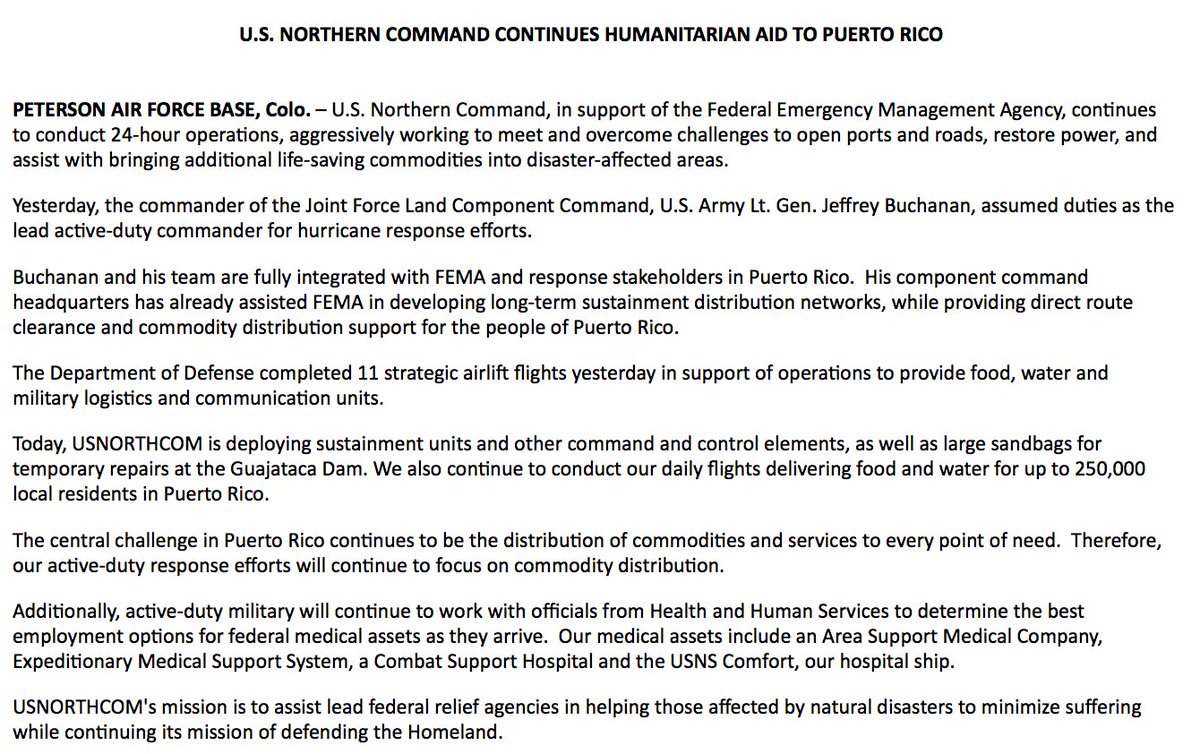 U.S. NORTHERN COMMAND CONTINUES HUMANITARIAN AID TO PUERTO RICO

PETERSON AIR FORCE BASE, Colo. – U.S. Northern Command, in support of the Federal Emergency Management Agency, continues to conduct 24-hour operations, aggressively working to meet and overcome challenges to open ports and roads, restore power, and assist with bringing additional life-saving commodities into disaster-affected areas.

Yesterday, the commander of the Joint Force Land Component Command, U.S. Army Lt. Gen. Jeffrey Buchanan, assumed duties as the lead active-duty commander for hurricane response efforts.

Buchanan and his team are fully integrated with FEMA and response stakeholders in Puerto Rico. His component command headquarters has already assisted FEMA in developing long-term sustainment distribution networks, while providing direct route clearance and commodity distribution support for the people of Puerto Rico.

The Department of Defense completed 11 strategic airlift flights yesterday in support of operations to provide food, water and military logistics and communication units.

Today, USNORTHCOM is deploying sustainment units and other command and control elements, as well as large sandbags for temporary repairs at the Guajataca Dam. We also continue to conduct our daily flights delivering food and water for up to 250,000 local residents in Puerto Rico.

The central challenge in Puerto Rico continues to be the distribution of commodities and services to every point of need. Therefore, our active-duty response efforts will continue to focus on commodity distribution.

Additionally, active-duty military will continue to work with officials from Health and Human Services to determine the best employment options for federal medical assets as they arrive. Our medical assets include an Area Support Medical Company, Expeditionary Medical Support System, a Combat Support Hospital and the USNS Comfort, our hospital ship.

USNORTHCOM's mission is to assist lead federal relief agencies in helping those affected by natural disasters to minimize suffering while continuing its mission of defending the Homeland.